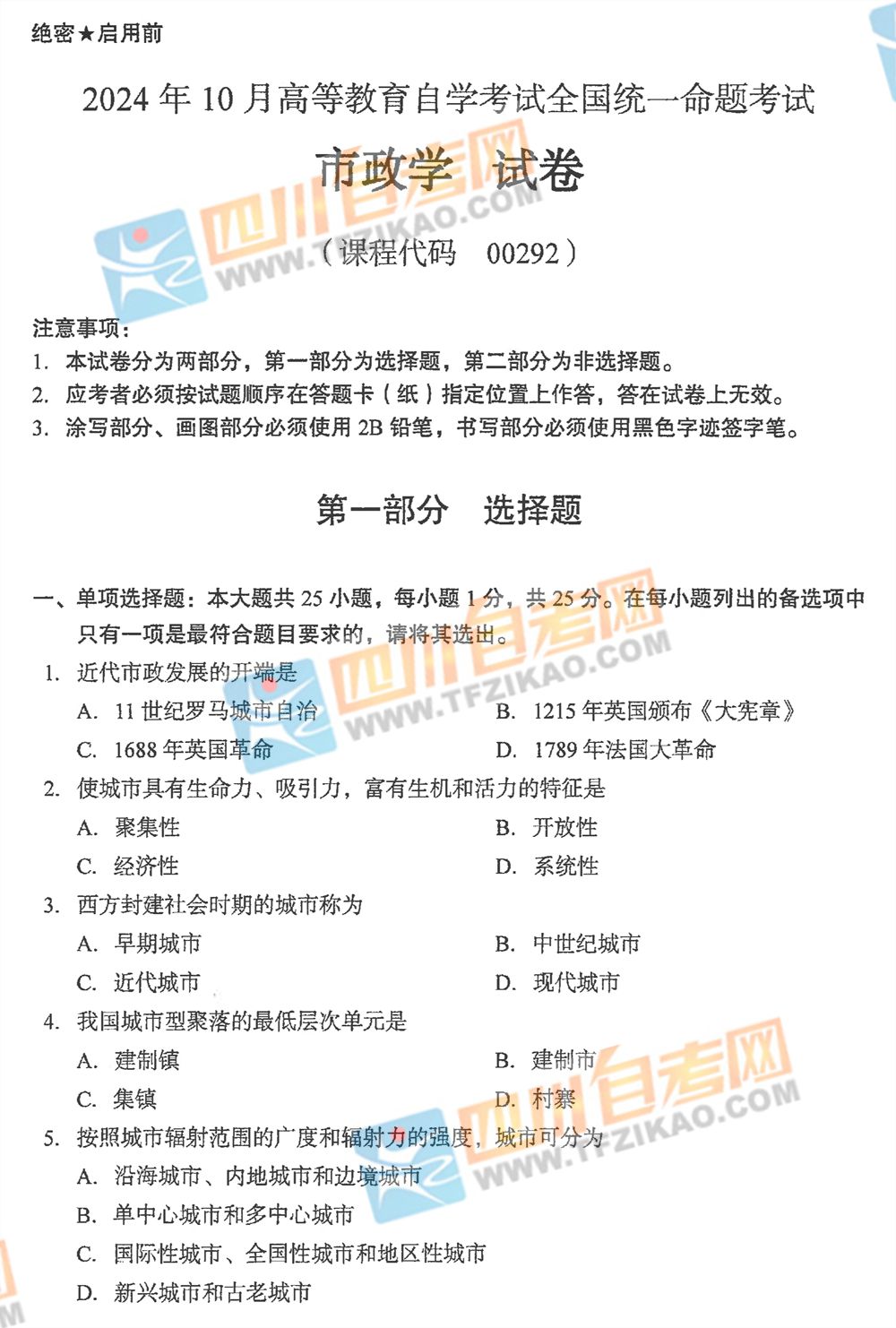 绝密★启用前

2024 年 10 月高等教育自学考试全国统一命题考试

市政学 试卷

四川自考网 WWW.TFZIKAO.COM

（课程代码 00292）

注意事项：
1. 本试卷分为两部分，第一部分为选择题，第二部分为非选择题。
2. 应考者必须按试题顺序在答题卡（纸）指定位置上作答，答在试卷上无效。
3. 涂写部分、画图部分必须使用 2B 铅笔，书写部分必须使用黑色字迹签字笔。

第一部分 选择题

一、单项选择题：本大题共 25 小题，每小题 1 分，共 25 分。在每小题列出的备选项中只有一项是最符合题目要求的，请将其选出。

四川自考网 WWW.TFZIKAO.COM

1. 近代市政发展的开端是
A. 11 世纪罗马城市自治
B. 1215 年英国颁布《大宪章》
C. 1688 年英国革命
D. 1789 年法国大革命
2. 使城市具有生命力、吸引力，富有生机和活力的特征是
A. 聚集性
B. 开放性
C. 经济性
D. 系统性
3. 西方封建社会时期的城市称为
A. 早期城市
B. 中世纪城市
C. 近代城市
D. 现代城市
4. 我国城市型聚落的最低层次单元是
A. 建制镇
B. 建制市
C. 集镇
D. 村寨

四川自考网 WWW.TFZIKAO.COM

5. 按照城市辐射范围的广度和辐射力的强度，城市可分为
A. 沿海城市、内地城市和边境城市
B. 单中心城市和多中心城市
C. 国际性城市、全国性城市和地区性城市
D. 新兴城市和古老城市